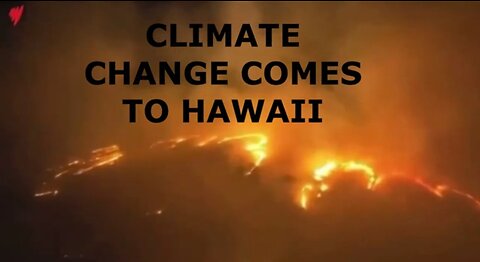 CLIMATE CHANGE COMES TO HAWAII